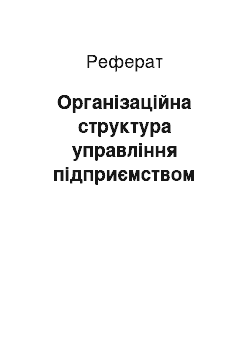 Реферат

Організаційна структура управління підприємством